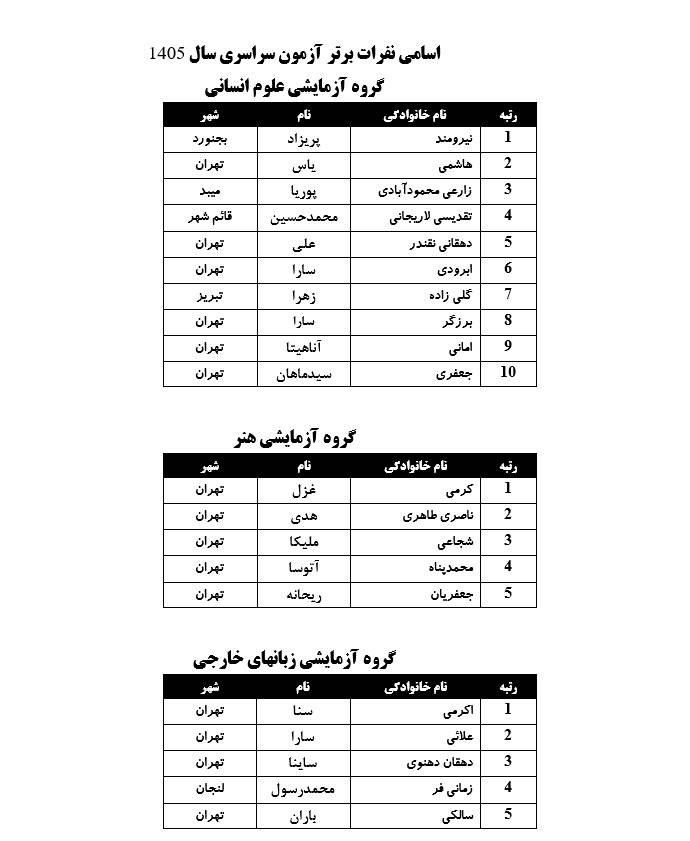 اسامی نفرات برتر آزمون سراسری سال 1405

گروه آزمایشی علوم انسانی

| رتبه | نام خانوادگی | نام | شهر |
|---|---|---|---|
| 1 | نیرومند | پریزاد | بجنورد |
| 2 | هاشمی | یاس | تهران |
| 3 | زارعی محمودآبادی | پوریا | میبد |
| 4 | تقدیسی لاریجانی | محمدحسین | قائم شهر |
| 5 | دهقانی نقندر | علی | تهران |
| 6 | ابرودی | سارا | تهران |
| 7 | گلی زاده | زهرا | تبریز |
| 8 | برزگر | سارا | تهران |
| 9 | امانی | آناهیتا | تهران |
| 10 | جعفری | سیدماهان | تهران |

گروه آزمایشی هنر

| رتبه | نام خانوادگی | نام | شهر |
|---|---|---|---|
| 1 | کرمی | غزل | تهران |
| 2 | ناصری طاهری | هدی | تهران |
| 3 | شجاعی | ملیکا | تهران |
| 4 | محمدپناه | آتوسا | تهران |
| 5 | جعفریان | ریحانه | تهران |

گروه آزمایشی زبانهای خارجی

| رتبه | نام خانوادگی | نام | شهر |
|---|---|---|---|
| 1 | اکرمی | سنا | تهران |
| 2 | علائی | سارا | تهران |
| 3 | دهقان دهنوی | ساینا | تهران |
| 4 | زمانی فر | محمدرسول | لنجان |
| 5 | سالکی | باران | تهران |